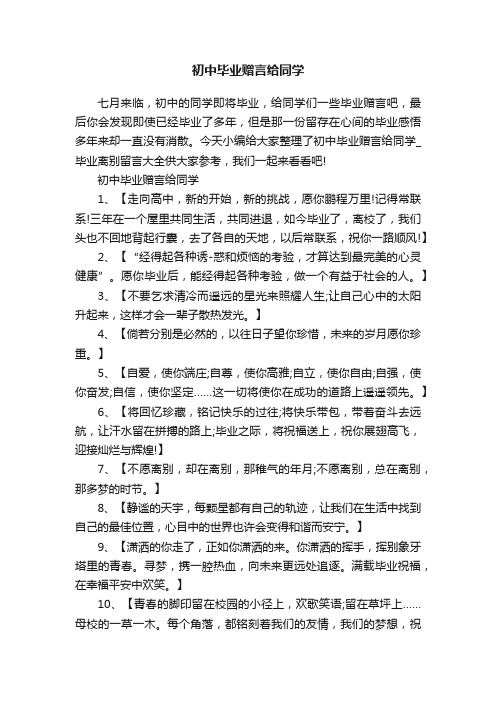 初中毕业赠言给同学

七月来临，初中的同学即将毕业，给同学们一些毕业赠言吧，最后你会发现即使已经毕业了多年，但是那一份留存在心间的毕业感悟多年来却一直没有消散。今天小编给大家整理了初中毕业赠言给同学_毕业离别留言大全供大家参考，我们一起来看看吧!

初中毕业赠言给同学

1、【走向高中，新的开始，新的挑战，愿你鹏程万里!记得常联系!三年在一个屋里共同生活，共同进退，如今毕业了，离校了，我们头也不回地背起行囊，去了各自的天地，以后常联系，祝你一路顺风!】

2、【“经得起各种诱-惑和烦恼的考验，才算达到最完美的心灵健康”。愿你毕业后，能经得起各种考验，做一个有益于社会的人。】

3、【不要乞求清冷而遥远的星光来照耀人生;让自己心中的太阳升起来，这样才会一辈子散热发光。】

4、【倘若分别是必然的，以往日子望你珍惜，未来的岁月愿你珍重。】

5、【自爱，使你端庄;自尊，使你高雅;自立，使你自由;自强，使你奋发;自信，使你坚定……这一切将使你在成功的道路上遥遥领先。】

6、【将回忆珍藏，铭记快乐的过往;将快乐带包，带着奋斗去远航，让汗水留在拼搏的路上;毕业之际，将祝福送上，祝你展翅高飞，迎接灿烂与辉煌!】

7、【不愿离别，却在离别，那稚气的年月;不愿离别，总在离别，那多梦的时节。】

8、【静谧的天宇，每颗星都有自己的轨迹，让我们在生活中找到自己的最佳位置，心目中的世界也许会变得和谐而安宁。】

9、【潇洒的你走了，正如你潇洒的来。你潇洒的挥手，挥别象牙塔里的青春。寻梦，携一腔热血，向未来更远处追逐。满载毕业祝福，在幸福平安中欢笑。】

10、【青春的脚印留在校园的小径上，欢歌笑语;留在草坪上……母校的一草一木。每个角落，都铭刻着我们的友情，我们的梦想，祝